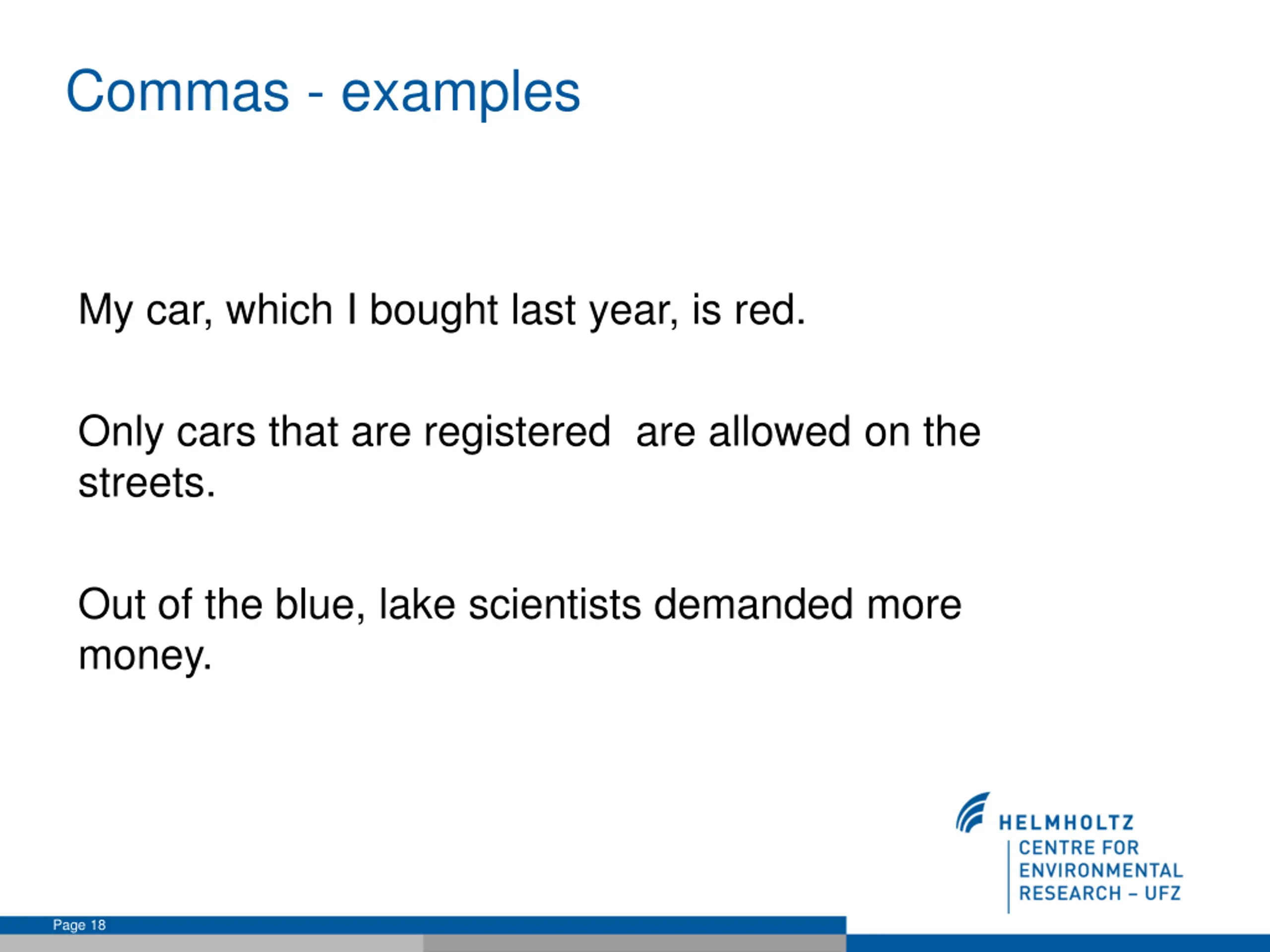 Commas - examples

My car, which I bought last year, is red.

Only cars that are registered  are allowed on the streets.

Out of the blue, lake scientists demanded more money.

HELMHOLTZ
CENTRE FOR
ENVIRONMENTAL
RESEARCH – UFZ

Page 18